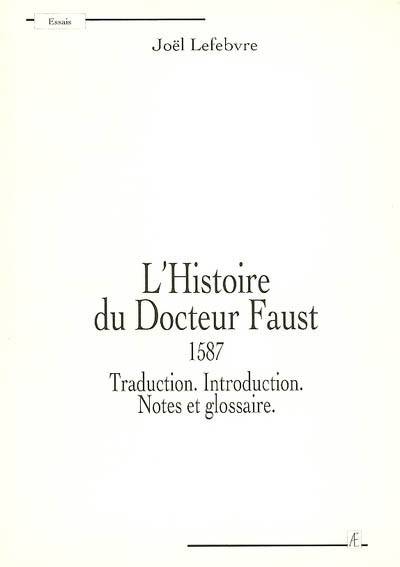 Essais

Joël Lefebvre

L'Histoire du Docteur Faust

1587

Traduction. Introduction. Notes et glossaire.

Æ